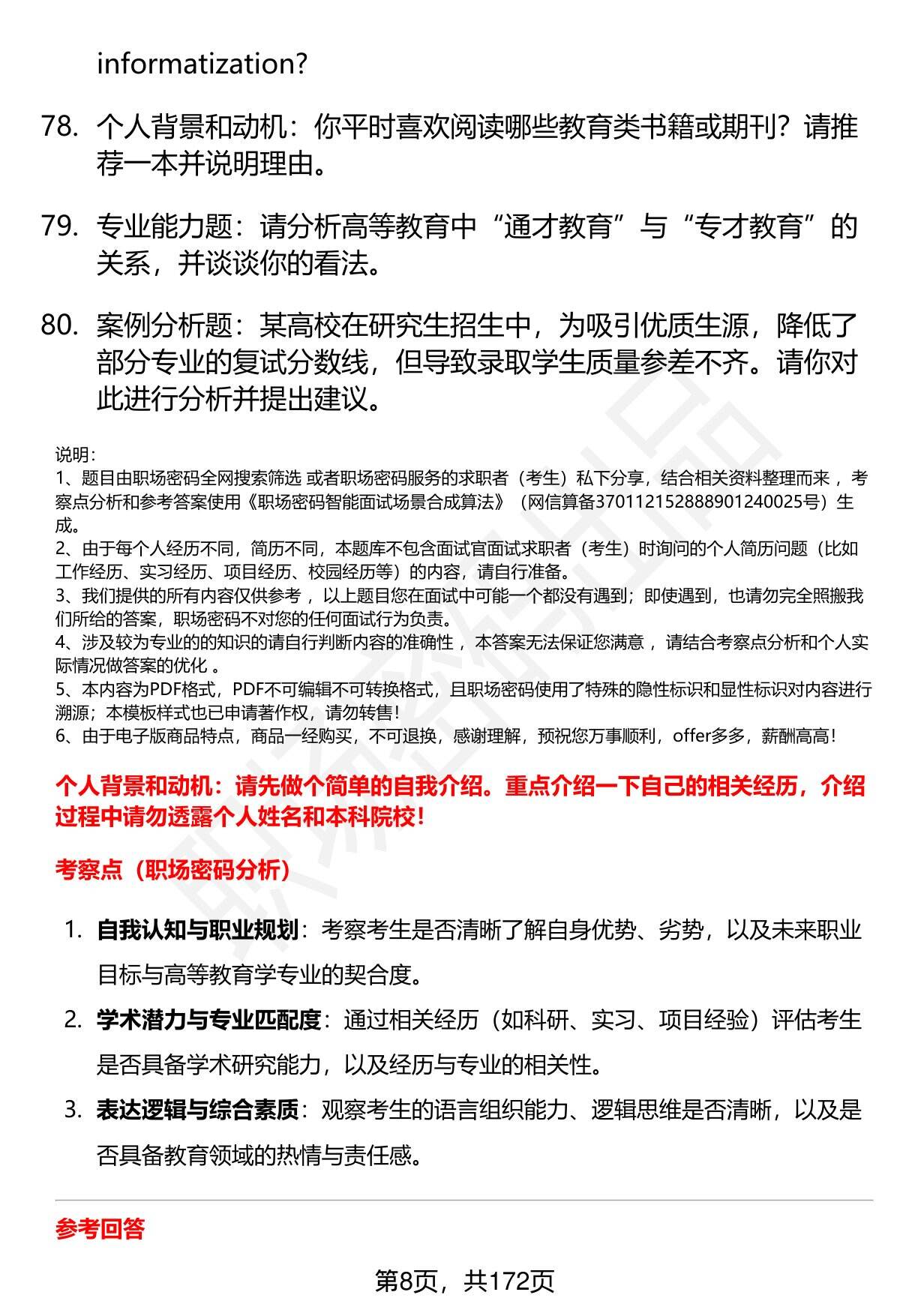 informatization?

78. 个人背景和动机：你平时喜欢阅读哪些教育类书籍或期刊？请推荐一本并说明理由。

79. 专业能力题：请分析高等教育中“通才教育”与“专才教育”的关系，并谈谈你的看法。

80. 案例分析题：某高校在研究生招生中，为吸引优质生源，降低了部分专业的复试分数线，但导致录取学生质量参差不齐。请你对此进行分析并提出建议。

说明：
1、题目由职场密码全网搜索筛选 或者职场密码服务的求职者（考生）私下分享，结合相关资料整理而来，考察点分析和参考答案使用《职场密码智能面试场景合成算法》（网信算备370112152888901240025号）生成。
2、由于每个人经历不同，简历不同，本题库不包含面试官面试求职者（考生）时询问的个人简历问题（比如工作经历、实习经历、项目经历、校园经历等）的内容，请自行准备。
3、我们提供的所有内容仅供参考，以上题目您在面试中可能一个都没有遇到；即使遇到，也请勿完全照搬我们所给的答案，职场密码不对您的任何面试行为负责。
4、涉及较为专业的的知识的请自行判断内容的准确性，本答案无法保证您满意，请结合考察点分析和个人实际情况做答案的优化 。
5、本内容为PDF格式，PDF不可编辑不可转换格式，且职场密码使用了特殊的隐性标识和显性标识对内容进行溯源；本模板样式也已申请著作权，请勿转售！
6、由于电子版商品特点，商品一经购买，不可退换，感谢理解，预祝您万事顺利，offer多多，薪酬高高！

个人背景和动机：请先做个简单的自我介绍。重点介绍一下自己的相关经历，介绍过程中请勿透露个人姓名和本科院校！

考察点（职场密码分析）

1. 自我认知与职业规划：考察考生是否清晰了解自身优势、劣势，以及未来职业目标与高等教育学专业的契合度。
2. 学术潜力与专业匹配度：通过相关经历（如科研、实习、项目经验）评估考生是否具备学术研究能力，以及经历与专业的相关性。
3. 表达逻辑与综合素质：观察考生的语言组织能力、逻辑思维是否清晰，以及是否具备教育领域的热情与责任感。

参考回答

第8页，共172页